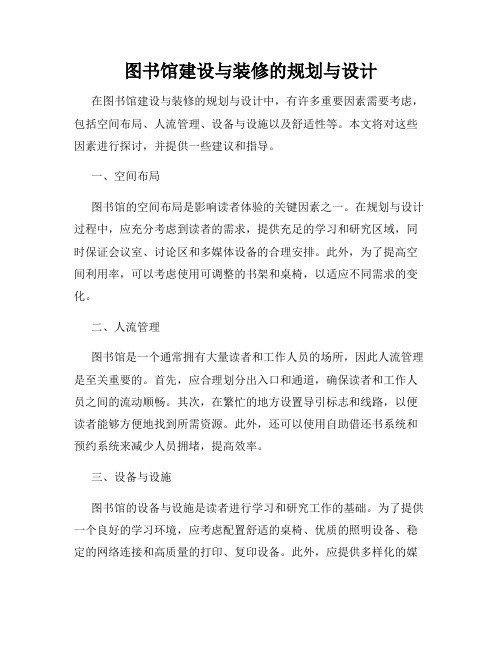 图书馆建设与装修的规划与设计

在图书馆建设与装修的规划与设计中，有许多重要因素需要考虑，包括空间布局、人流管理、设备与设施以及舒适性等。本文将对这些因素进行探讨，并提供一些建议和指导。

一、空间布局

图书馆的空间布局是影响读者体验的关键因素之一。在规划与设计过程中，应充分考虑到读者的需求，提供充足的学习和研究区域，同时保证会议室、讨论区和多媒体设备的合理安排。此外，为了提高空间利用率，可以考虑使用可调整的书架和桌椅，以适应不同需求的变化。

二、人流管理

图书馆是一个通常拥有大量读者和工作人员的场所，因此人流管理是至关重要的。首先，应合理划分出入口和通道，确保读者和工作人员之间的流动顺畅。其次，在繁忙的地方设置导引标志和线路，以便读者能够方便地找到所需资源。此外，还可以使用自助借还书系统和预约系统来减少人员拥堵，提高效率。

三、设备与设施

图书馆的设备与设施是读者进行学习和研究工作的基础。为了提供一个良好的学习环境，应考虑配置舒适的桌椅、优质的照明设备、稳定的网络连接和高质量的打印、复印设备。此外，应提供多样化的媒